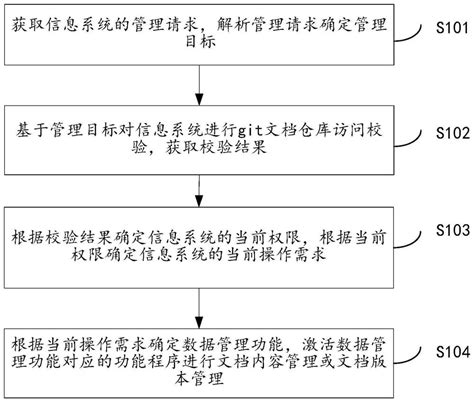 获取信息系统的管理请求，解析管理请求确定管理目标

S101

基于管理目标对信息系统进行git文档仓库访问校验，获取校验结果

S102

根据校验结果确定信息系统的当前权限，根据当前权限确定信息系统的当前操作需求

S103

根据当前操作需求确定数据管理功能，激活数据管理功能对应的功能程序进行文档内容管理或文档版本管理

S104